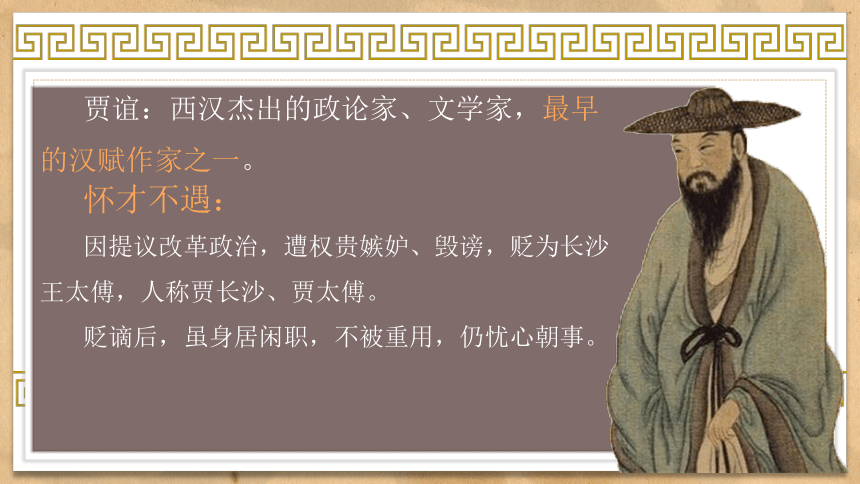 贾谊：西汉杰出的政论家、文学家，最早的汉赋作家之一。

怀才不遇：

因提议改革政治，遭权贵嫉妒、毁谤，贬为长沙王太傅，人称贾长沙、贾太傅。

贬谪后，虽身居闲职，不被重用，仍忧心朝事。